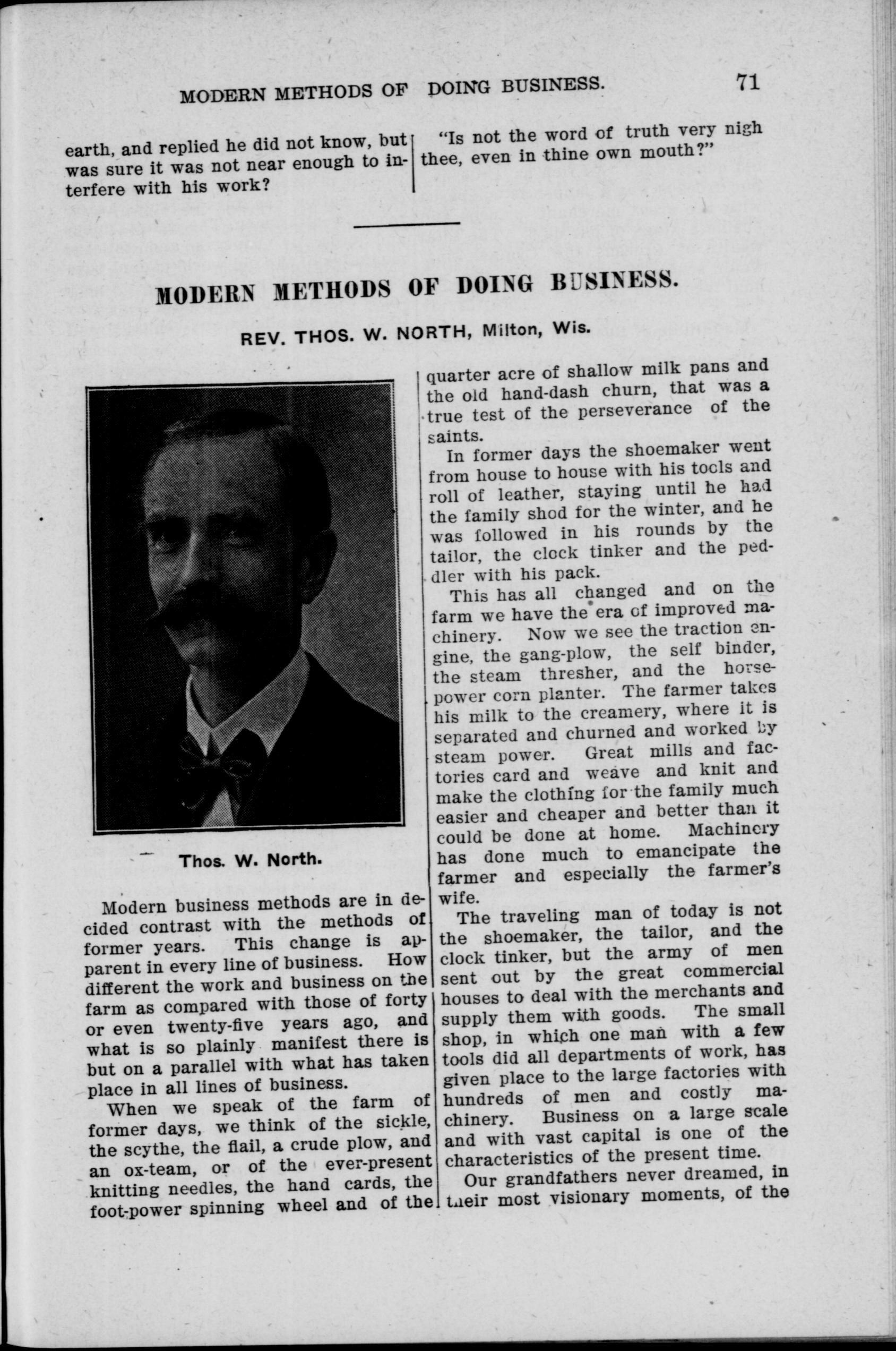 MODERN METHODS OF DOING BUSINESS. 71

earth, and replied he did not know, but was sure it was not near enough to interfere with his work?

"Is not the word of truth very nigh thee, even in thine own mouth?"

MODERN METHODS OF DOING BUSINESS.

REV. THOS. W. NORTH, Milton, Wis.

Thos. W. North.

Modern business methods are in decided contrast with the methods of former years. This change is apparent in every line of business. How different the work and business on the farm as compared with those of forty or even twenty-five years ago, and what is so plainly manifest there is but on a parallel with what has taken place in all lines of business.

When we speak of the farm of former days, we think of the sickle, the scythe, the flail, a crude plow, and an ox-team, or of the ever-present knitting needles, the hand cards, the foot-power spinning wheel and of the quarter acre of shallow milk pans and the old hand-dash churn, that was a true test of the perseverance of the saints.

In former days the shoemaker went from house to house with his tools and roll of leather, staying until he had the family shod for the winter, and he was followed in his rounds by the tailor, the clock tinker and the peddler with his pack.

This has all changed and on the farm we have the era of improved machinery. Now we see the traction engine, the gang-plow, the self binder, the steam thresher, and the horse-power corn planter. The farmer takes his milk to the creamery, where it is separated and churned and worked by steam power. Great mills and factories card and weave and knit and make the clothing for the family much easier and cheaper and better than it could be done at home. Machinery has done much to emancipate the farmer and especially the farmer's wife.

The traveling man of today is not the shoemaker, the tailor, and the clock tinker, but the army of men sent out by the great commercial houses to deal with the merchants and supply them with goods. The small shop, in which one man with a few tools did all departments of work, has given place to the large factories with hundreds of men and costly machinery. Business on a large scale and with vast capital is one of the characteristics of the present time.

Our grandfathers never dreamed, in their most visionary moments, of the